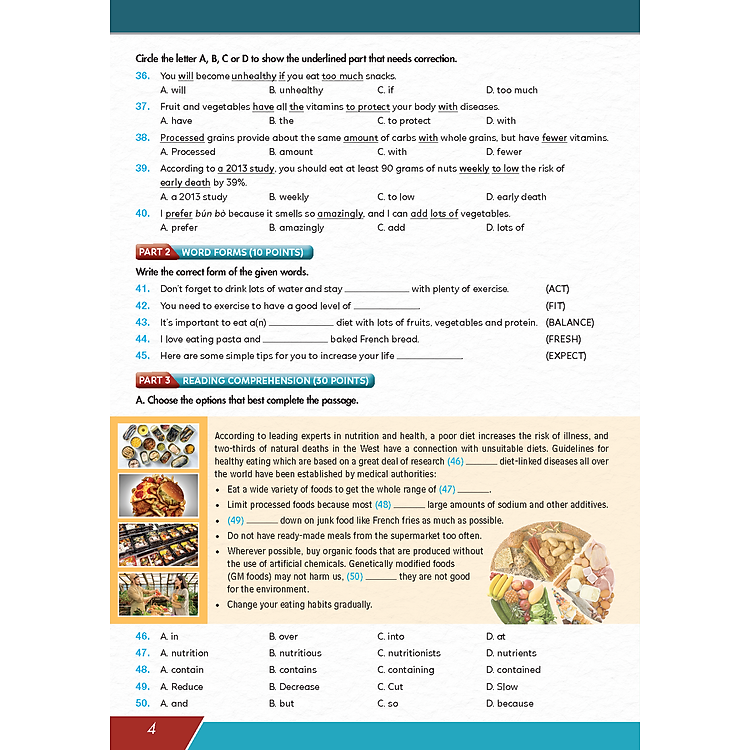 Circle the letter A, B, C or D to show the underlined part that needs correction.

36. You will become unhealthy if you eat too much snacks.
A. will B. unhealthy C. if D. too much

37. Fruit and vegetables have all the vitamins to protect your body with diseases.
A. have B. the C. to protect D. with

38. Processed grains provide about the same amount of carbs with whole grains, but have fewer vitamins.
A. Processed B. amount C. with D. fewer

39. According to a 2013 study, you should eat at least 90 grams of nuts weekly to low the risk of early death by 39%.
A. a 2013 study B. weekly C. to low D. early death

40. I prefer bún bò because it smells so amazingly, and I can add lots of vegetables.
A. prefer B. amazingly C. add D. lots of

PART 2 WORD FORMS (10 POINTS)

Write the correct form of the given words.

41. Don't forget to drink lots of water and stay __________ with plenty of exercise. (ACT)
42. You need to exercise to have a good level of __________. (FIT)
43. It's important to eat a(n) __________ diet with lots of fruits, vegetables and protein. (BALANCE)
44. I love eating pasta and __________ baked French bread. (FRESH)
45. Here are some simple tips for you to increase your life __________. (EXPECT)

PART 3 READING COMPREHENSION (30 POINTS)

A. Choose the options that best complete the passage.

According to leading experts in nutrition and health, a poor diet increases the risk of illness, and two-thirds of natural deaths in the West have a connection with unsuitable diets. Guidelines for healthy eating which are based on a great deal of research (46) ______ diet-linked diseases all over the world have been established by medical authorities:
• Eat a wide variety of foods to get the whole range of (47) ______.
• Limit processed foods because most (48) ______ large amounts of sodium and other additives.
• (49) ______ down on junk food like French fries as much as possible.
• Do not have ready-made meals from the supermarket too often.
• Wherever possible, buy organic foods that are produced without the use of artificial chemicals. Genetically modified foods (GM foods) may not harm us, (50) ______ they are not good for the environment.
• Change your eating habits gradually.

46. A. in B. over C. into D. at
47. A. nutrition B. nutritious C. nutritionists D. nutrients
48. A. contain B. contains C. containing D. contained
49. A. Reduce B. Decrease C. Cut D. Slow
50. A. and B. but C. so D. because

4